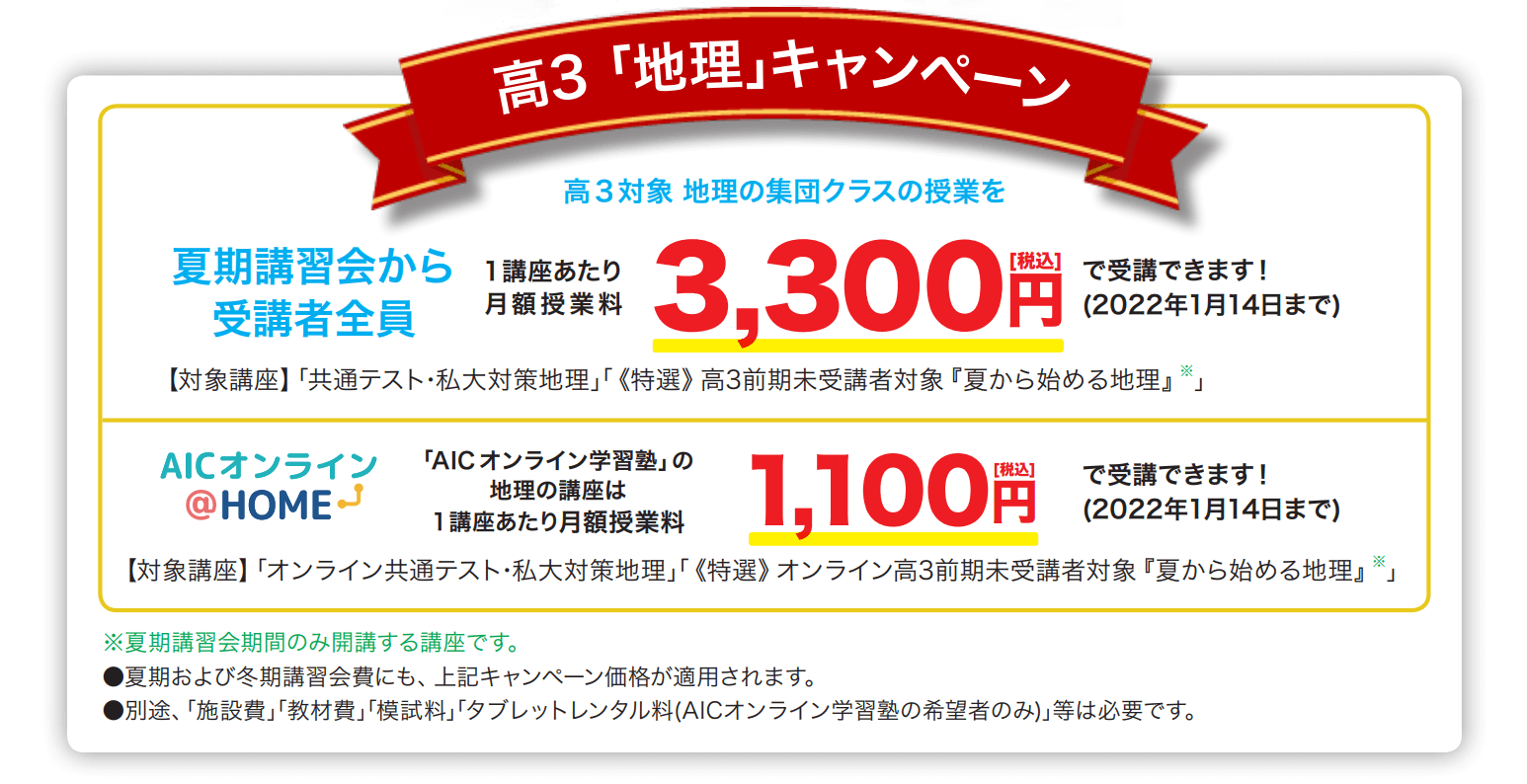 高3「地理」キャンペーン

高３対象 地理の集団クラスの授業を

夏期講習会から受講者全員

１講座あたり月額授業料

3,300円［税込］

で受講できます！(2022年1月14日まで)

【対象講座】「共通テスト・私大対策地理」「《特選》高3前期未受講者対象『夏から始める地理』※」

AICオンライン@HOME

「AICオンライン学習塾」の地理の講座は１講座あたり月額授業料

1,100円［税込］

で受講できます！(2022年1月14日まで)

【対象講座】「オンライン共通テスト・私大対策地理」「《特選》オンライン高3前期未受講者対象『夏から始める地理』※」

※夏期講習会期間のみ開講する講座です。
●夏期および冬期講習会費にも、上記キャンペーン価格が適用されます。
●別途、「施設費」「教材費」「模試料」「タブレットレンタル料(AICオンライン学習塾の希望者のみ)」等は必要です。